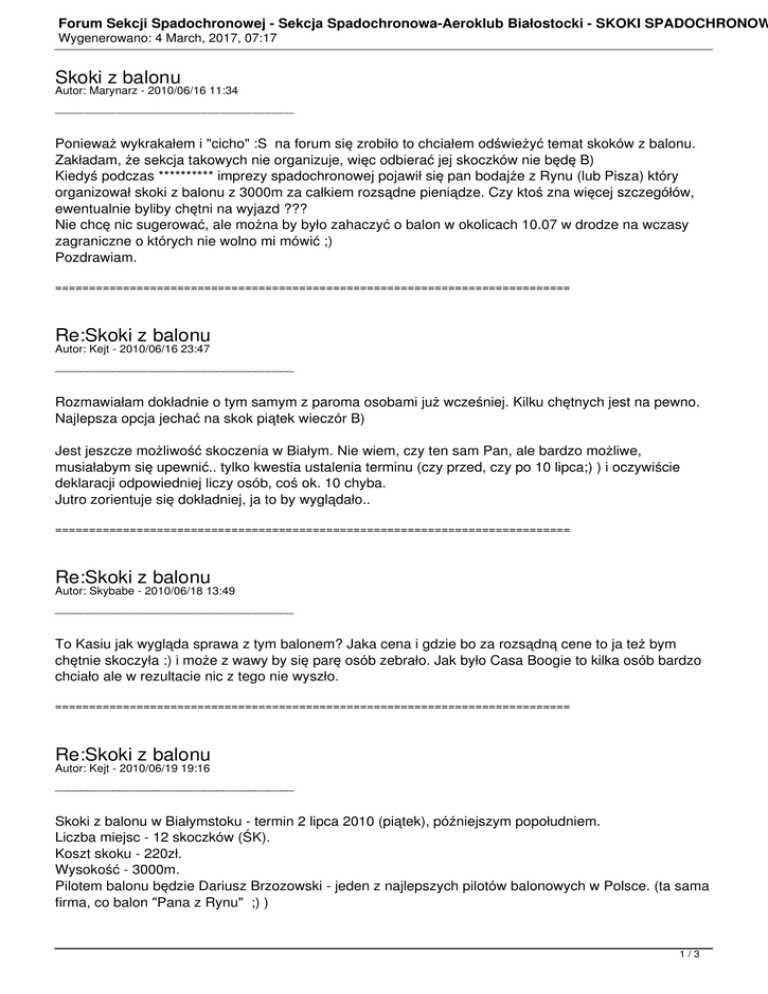 Forum Sekcji Spadochronowej - Sekcja Spadochronowa-Aeroklub Białostocki - SKOKI SPADOCHRONOW
Wygenerowano: 4 March, 2017, 07:17

Skoki z balonu
Autor: Marynarz - 2010/06/16 11:34
_____________________________________

Ponieważ wykrakałem i "cicho" :S na forum się zrobiło to chciałem odświeżyć temat skoków z balonu. Zakładam, że sekcja takowych nie organizuje, więc odbierać jej skoczków nie będę B)
Kiedyś podczas ********** imprezy spadochronowej pojawił się pan bodajże z Rynu (lub Pisza) który organizował skoki z balonu z 3000m za całkiem rozsądne pieniądze. Czy ktoś zna więcej szczegółów, ewentualnie byliby chętni na wyjazd ???
Nie chcę nic sugerować, ale można by było zahaczyć o balon w okolicach 10.07 w drodze na wczasy zagraniczne o których nie wolno mi mówić ;)
Pozdrawiam.

============================================================================

Re:Skoki z balonu
Autor: Kejt - 2010/06/16 23:47
_____________________________________

Rozmawiałam dokładnie o tym samym z paroma osobami już wcześniej. Kilku chętnych jest na pewno. Najlepsza opcja jechać na skok piątek wieczór B)

Jest jeszcze możliwość skoczenia w Białym. Nie wiem, czy ten sam Pan, ale bardzo możliwe, musiałabym się upewnić.. tylko kwestia ustalenia terminu (czy przed, czy po 10 lipca;) ) i oczywiście deklaracji odpowiedniej liczy osób, coś ok. 10 chyba.
Jutro zorientuje się dokładniej, ja to by wyglądało..

============================================================================

Re:Skoki z balonu
Autor: Skybabe - 2010/06/18 13:49
_____________________________________

To Kasiu jak wygląda sprawa z tym balonem? Jaka cena i gdzie bo za rozsądną cene to ja też bym chętnie skoczyła :) i może z wawy by się parę osób zebrało. Jak było Casa Boogie to kilka osób bardzo chciało ale w rezultacie nic z tego nie wyszło.

============================================================================

Re:Skoki z balonu
Autor: Kejt - 2010/06/19 19:16
_____________________________________

Skoki z balonu w Białymstoku - termin 2 lipca 2010 (piątek), późniejszym popołudniem.
Liczba miejsc - 12 skoczków (ŚK).
Koszt skoku - 220zł.
Wysokość - 3000m.
Pilotem balonu będzie Dariusz Brzozowski - jeden z najlepszych pilotów balonowych w Polsce. (ta sama firma, co balon "Pana z Rynu" ;) )

1 / 3